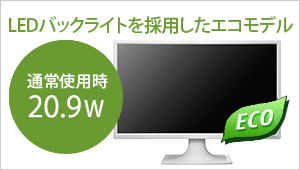 LEDバックライトを採用したエコモデル

通常使用時
20.9W

ECO